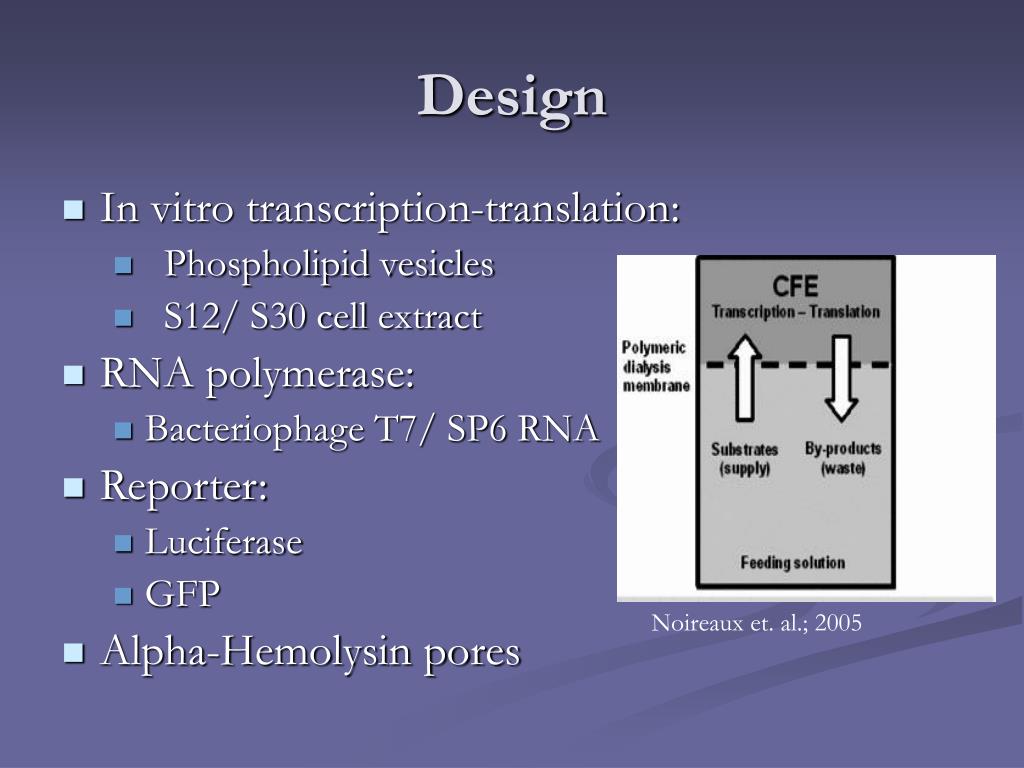 Design

In vitro transcription-translation:
Phospholipid vesicles
S12/ S30 cell extract
RNA polymerase:
Bacteriophage T7/ SP6 RNA
Reporter:
Luciferase
GFP
Alpha-Hemolysin pores

CFE
Transcription – Translation
Polymeric dialysis membrane
Substrates (supply)
By-products (waste)
Feeding solution

Noireaux et. al.; 2005